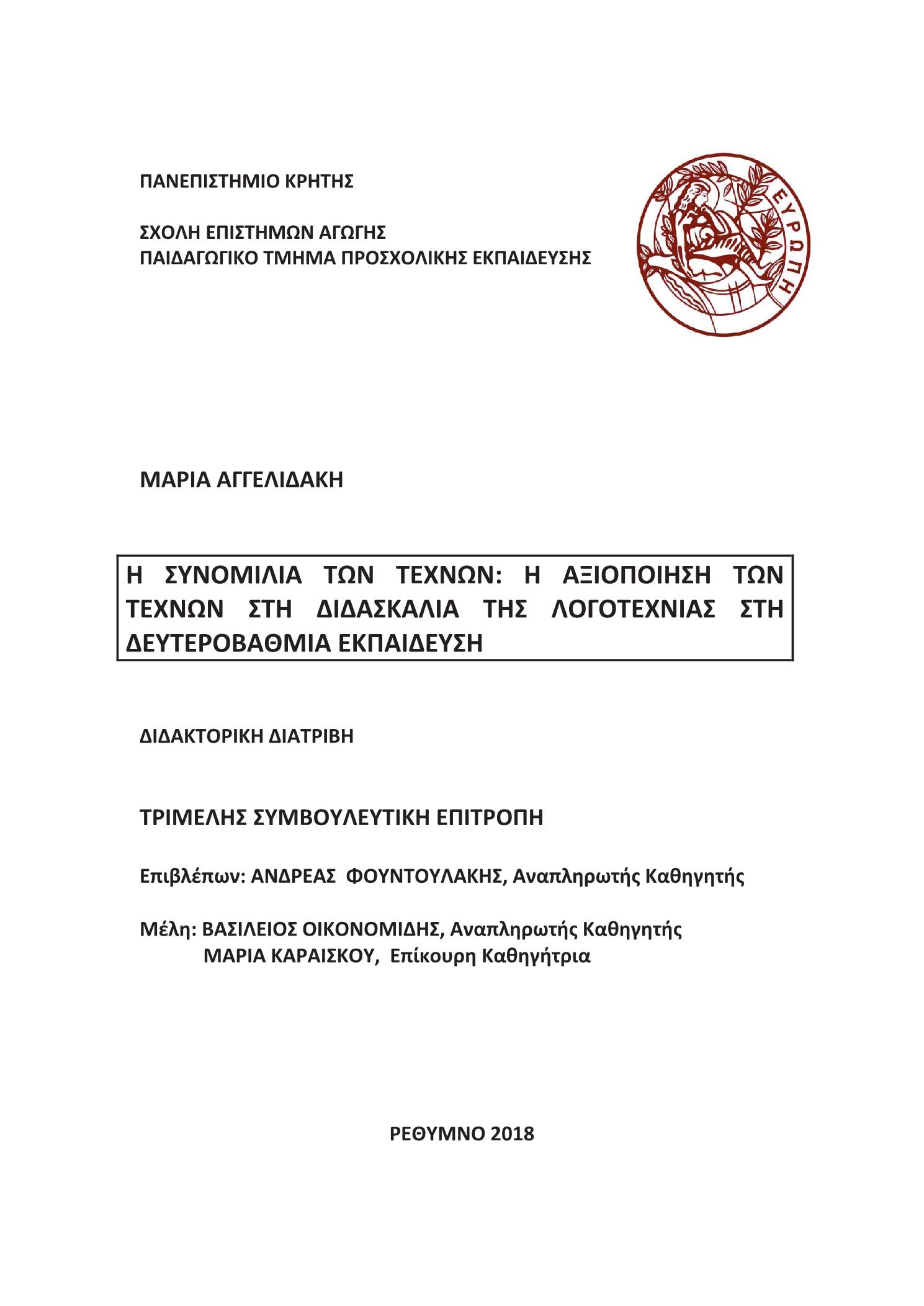 ΠΑΝΕΠΙΣΤΗΜΙΟ ΚΡΗΤΗΣ

ΣΧΟΛΗ ΕΠΙΣΤΗΜΩΝ ΑΓΩΓΗΣ
ΠΑΙΔΑΓΩΓΙΚΟ ΤΜΗΜΑ ΠΡΟΣΧΟΛΙΚΗΣ ΕΚΠΑΙΔΕΥΣΗΣ

ΕΥΡΩΠΗ

ΜΑΡΙΑ ΑΓΓΕΛΙΔΑΚΗ

Η ΣΥΝΟΜΙΛΙΑ ΤΩΝ ΤΕΧΝΩΝ: Η ΑΞΙΟΠΟΙΗΣΗ ΤΩΝ ΤΕΧΝΩΝ ΣΤΗ ΔΙΔΑΣΚΑΛΙΑ ΤΗΣ ΛΟΓΟΤΕΧΝΙΑΣ ΣΤΗ ΔΕΥΤΕΡΟΒΑΘΜΙΑ ΕΚΠΑΙΔΕΥΣΗ

ΔΙΔΑΚΤΟΡΙΚΗ ΔΙΑΤΡΙΒΗ

ΤΡΙΜΕΛΗΣ ΣΥΜΒΟΥΛΕΥΤΙΚΗ ΕΠΙΤΡΟΠΗ

Επιβλέπων: ΑΝΔΡΕΑΣ ΦΟΥΝΤΟΥΛΑΚΗΣ, Αναπληρωτής Καθηγητής

Μέλη: ΒΑΣΙΛΕΙΟΣ ΟΙΚΟΝΟΜΙΔΗΣ, Αναπληρωτής Καθηγητής
ΜΑΡΙΑ ΚΑΡΑΙΣΚΟΥ, Επίκουρη Καθηγήτρια

ΡΕΘΥΜΝΟ 2018